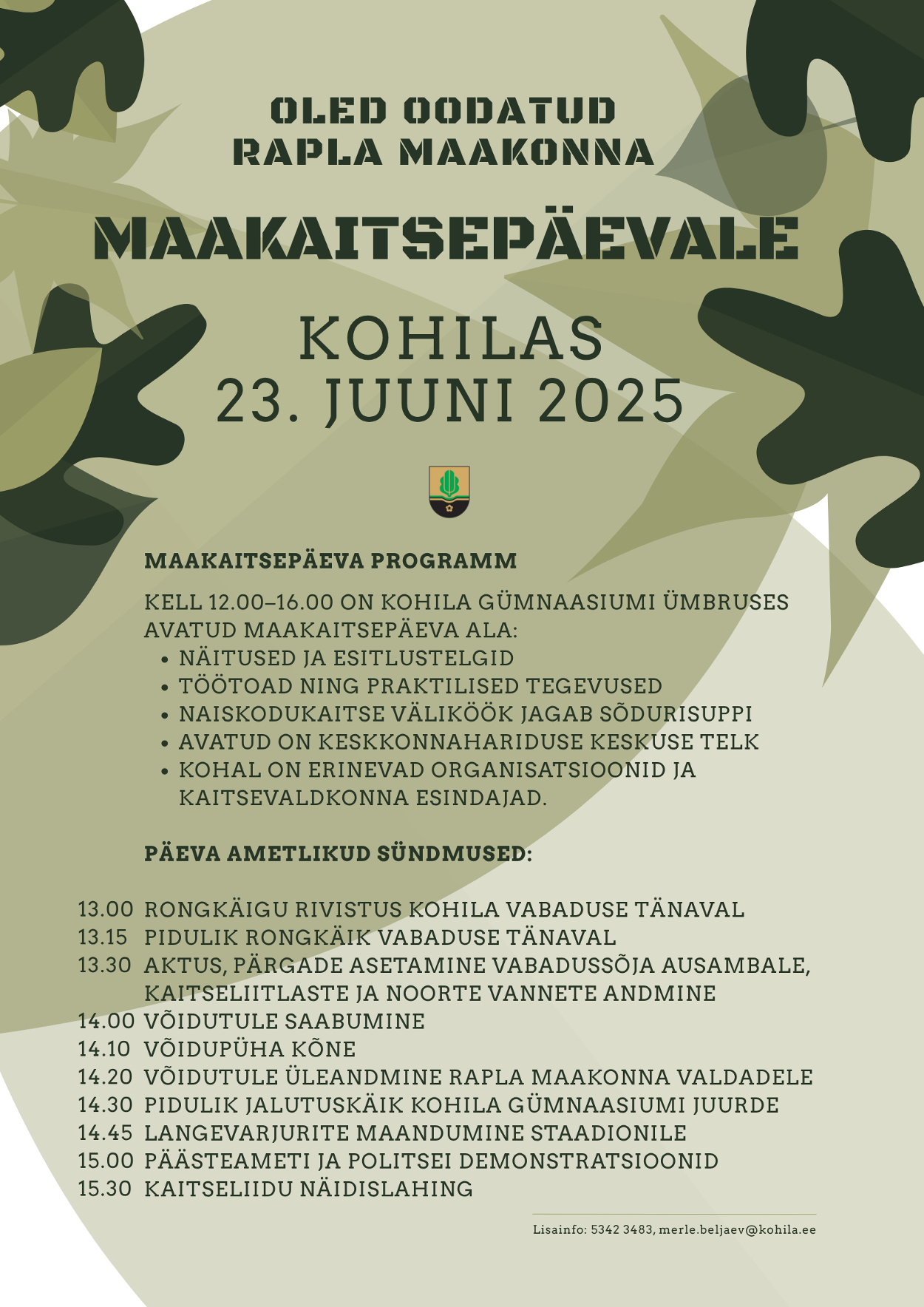 OLED OODATUD RAPLA MAAKONNA

MAAKAITSEPÄEVALE

KOHILAS
23. JUUNI 2025

MAAKAITSEPÄEVA PROGRAMM

KELL 12.00–16.00 ON KOHILA GÜMNAASIUMI ÜMBRUSES AVATUD MAAKAITSEPÄEVA ALA:
• NÄITUSED JA ESITLUSTELGID
• TÖÖTOAD NING PRAKTILISED TEGEVUSED
• NAISKODUKAITSE VÄLIKÖÖK JAGAB SÕDURISUPPI
• AVATUD ON KESKKONNAHARIDUSE KESKUSE TELK
• KOHAL ON ERINEVAD ORGANISATSIOONID JA KAITSEVALDKONNA ESINDAJAD.

PÄEVA AMETLIKUD SÜNDMUSED:

13.00 RONGKÄIGU RIVISTUS KOHILA VABADUSE TÄNAVAL
13.15 PIDULIK RONGKÄIK VABADUSE TÄNAVAL
13.30 AKTUS, PÄRGADE ASETAMINE VABADUSSÕJA AUSAMBALE, KAITSELIITLASTE JA NOORTE VANNETE ANDMINE
14.00 VÕIDUTULE SAABUMINE
14.10 VÕIDUPÜHA KÕNE
14.20 VÕIDUTULE ÜLEANDMINE RAPLA MAAKONNA VALDADELE
14.30 PIDULIK JALUTUSKÄIK KOHILA GÜMNAASIUMI JUURDE
14.45 LANGEVARJURITE MAANDUMINE STAADIONILE
15.00 PÄÄSTEAMETI JA POLITSEI DEMONSTRATSIOONID
15.30 KAITSELIIDU NÄIDISLAHING

Lisainfo: 5342 3483, merle.beljaev@kohila.ee